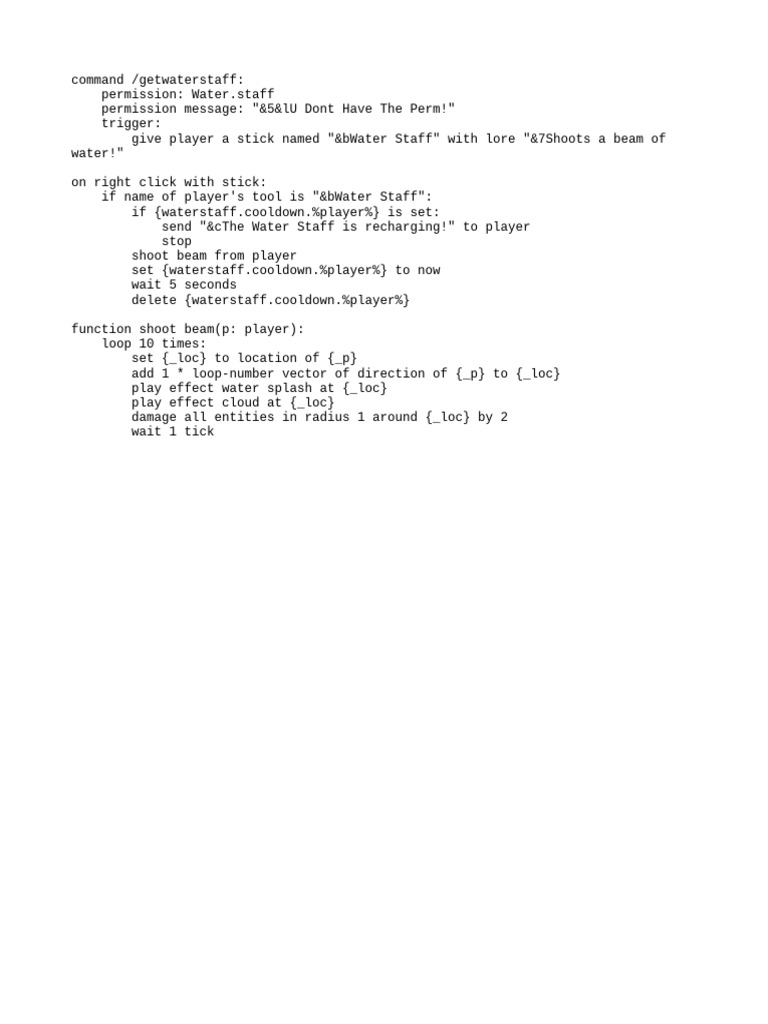 command /getwaterstaff:
    permission: Water.staff
    permission message: "&5&lU Dont Have The Perm!"
    trigger:
        give player a stick named "&bWater Staff" with lore "&7Shoots a beam of water!"

on right click with stick:
    if name of player's tool is "&bWater Staff":
        if {waterstaff.cooldown.%player%} is set:
            send "&cThe Water Staff is recharging!" to player
            stop
        shoot beam from player
        set {waterstaff.cooldown.%player%} to now
        wait 5 seconds
        delete {waterstaff.cooldown.%player%}

function shoot beam(p: player):
    loop 10 times:
        set {_loc} to location of {_p}
        add 1 * loop-number vector of direction of {_p} to {_loc}
        play effect water splash at {_loc}
        play effect cloud at {_loc}
        damage all entities in radius 1 around {_loc} by 2
        wait 1 tick